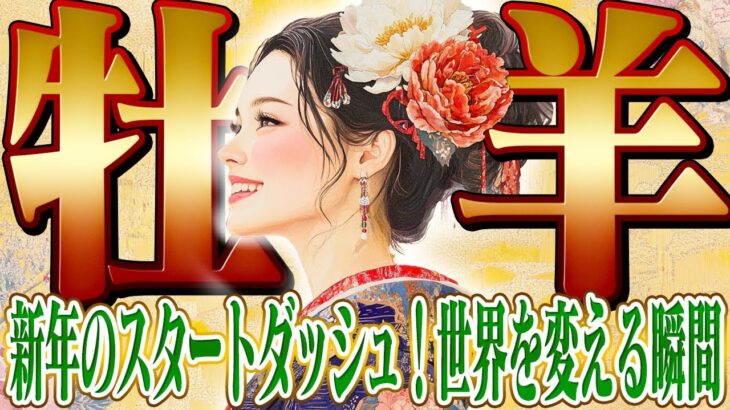 牡羊

新年のスタートダッシュ！世界を変える瞬間